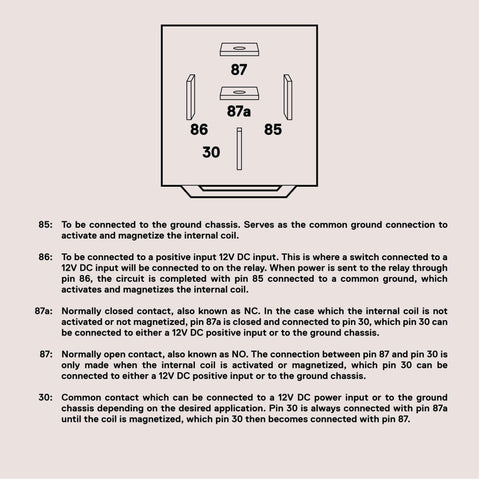 87

87a

86

85

30

85: To be connected to the ground chassis. Serves as the common ground connection to activate and magnetize the internal coil.

86: To be connected to a positive input 12V DC input. This is where a switch connected to a 12V DC input will be connected to on the relay. When power is sent to the relay through pin 86, the circuit is completed with pin 85 connected to a common ground, which activates and magnetizes the internal coil.

87a: Normally closed contact, also known as NC. In the case which the internal coil is not activated or not magnetized, pin 87a is closed and connected to pin 30, which pin 30 can be connected to either a 12V DC positive input or to the ground chassis.

87: Normally open contact, also known as NO. The connection between pin 87 and pin 30 is only made when the internal coil is activated or magnetized, which pin 30 can be connected to either a 12V DC positive input or to the ground chassis.

30: Common contact which can be connected to a 12V DC power input or to the ground chassis depending on the desired application. Pin 30 is always connected with pin 87a until the coil is magnetized, which pin 30 then becomes connected with pin 87.